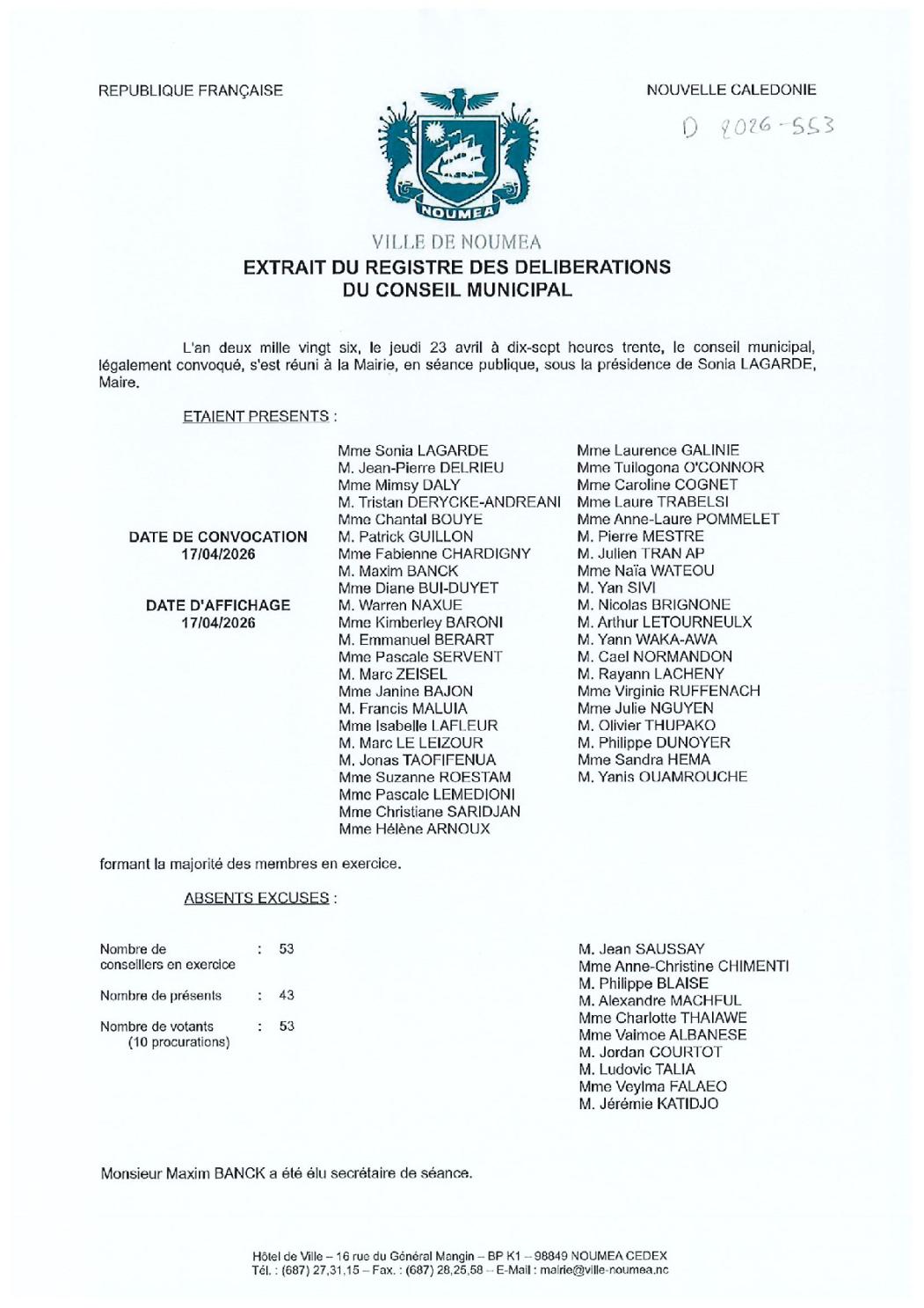 REPUBLIQUE FRANÇAISE

NOUVELLE CALEDONIE

D 2026-553

NOUMEA

VILLE DE NOUMEA

EXTRAIT DU REGISTRE DES DELIBERATIONS
DU CONSEIL MUNICIPAL

L'an deux mille vingt six, le jeudi 23 avril à dix-sept heures trente, le conseil municipal, légalement convoqué, s'est réuni à la Mairie, en séance publique, sous la présidence de Sonia LAGARDE, Maire.

ETAIENT PRESENTS :

DATE DE CONVOCATION
17/04/2026

DATE D'AFFICHAGE
17/04/2026

Mme Sonia LAGARDE
M. Jean-Pierre DELRIEU
Mme Mimsy DALY
M. Tristan DERYCKE-ANDREANI
Mme Chantal BOUYE
M. Patrick GUILLON
Mme Fabienne CHARDIGNY
M. Maxim BANCK
Mme Diane BUI-DUYET
M. Warren NAXUE
Mme Kimberley BARONI
M. Emmanuel BERART
Mme Pascale SERVENT
M. Marc ZEISEL
Mme Janine BAJON
M. Francis MALUIA
Mme Isabelle LAFLEUR
M. Marc LE LEIZOUR
M. Jonas TAOFIFENUA
Mme Suzanne ROESTAM
Mme Pascale LEMEDIONI
Mme Christiane SARIDJAN
Mme Hélène ARNOUX

Mme Laurence GALINIE
Mme Tuilogona O'CONNOR
Mme Caroline COGNET
Mme Laure TRABELSI
Mme Anne-Laure POMMELET
M. Pierre MESTRE
M. Julien TRAN AP
Mme Naïa WATEOU
M. Yan SIVI
M. Nicolas BRIGNONE
M. Arthur LETOURNEULX
M. Yann WAKA-AWA
M. Cael NORMANDON
M. Rayann LACHENY
Mme Virginie RUFFENACH
Mme Julie NGUYEN
M. Olivier THUPAKO
M. Philippe DUNOYER
Mme Sandra HEMA
M. Yanis OUAMROUCHE

formant la majorité des membres en exercice.

ABSENTS EXCUSES :

Nombre de conseillers en exercice : 53

Nombre de présents : 43

Nombre de votants (10 procurations) : 53

M. Jean SAUSSAY
Mme Anne-Christine CHIMENTI
M. Philippe BLAISE
M. Alexandre MACHFUL
Mme Charlotte THAIAWE
Mme Vaimoe ALBANESE
M. Jordan COURTOT
M. Ludovic TALIA
Mme Veylma FALAEO
M. Jérémie KATIDJO

Monsieur Maxim BANCK a été élu secrétaire de séance.

Hôtel de Ville – 16 rue du Général Mangin – BP K1 – 98849 NOUMEA CEDEX
Tél. : (687) 27,31,15 – Fax. : (687) 28,25,58 – E-Mail : mairie@ville-noumea.nc